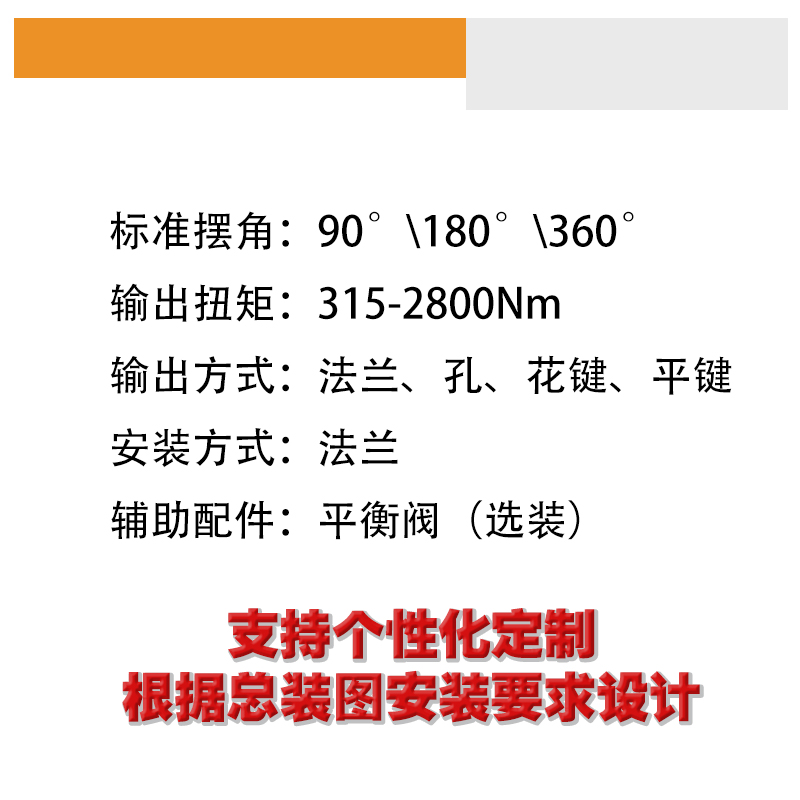 标准摆角：90°\180°\360°

输出扭矩：315-2800Nm

输出方式：法兰、孔、花键、平键

安装方式：法兰

辅助配件：平衡阀（选装）

支持个性化定制
根据总装图安装要求设计